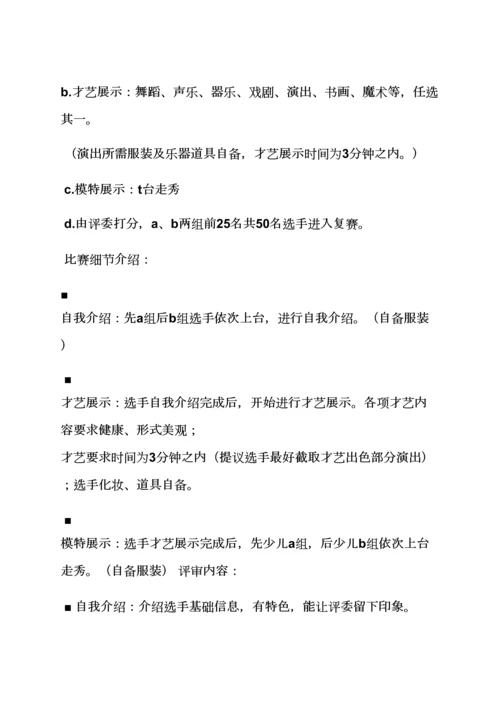 b.才艺展示：舞蹈、声乐、器乐、戏剧、演出、书画、魔术等，任选其一。

（演出所需服装及乐器道具自备，才艺展示时间为3分钟之内。）

c.模特展示：t台走秀

d.由评委打分，a、b两组前25名共50名选手进入复赛。

比赛细节介绍：

■

自我介绍：先a组后b组选手依次上台，进行自我介绍。（自备服装）

■

才艺展示：选手自我介绍完成后，开始进行才艺展示。各项才艺内容要求健康、形式美观；

才艺要求时间为3分钟之内（提议选手最好截取才艺出色部分演出）；选手化妆、道具自备。

■

模特展示：选手才艺展示完成后，先少儿a组，后少儿b组依次上台走秀。（自备服装） 评审内容：

■ 自我介绍：介绍选手基础信息，有特色，能让评委留下印象。